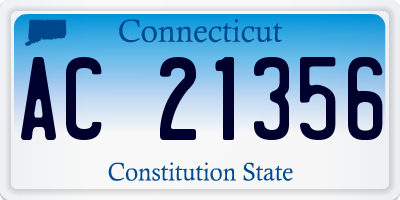 Connecticut

AC 21356

Constitution State